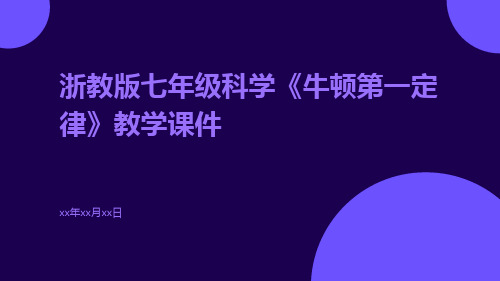 浙教版七年级科学《牛顿第一定律》教学课件

xx年xx月xx日